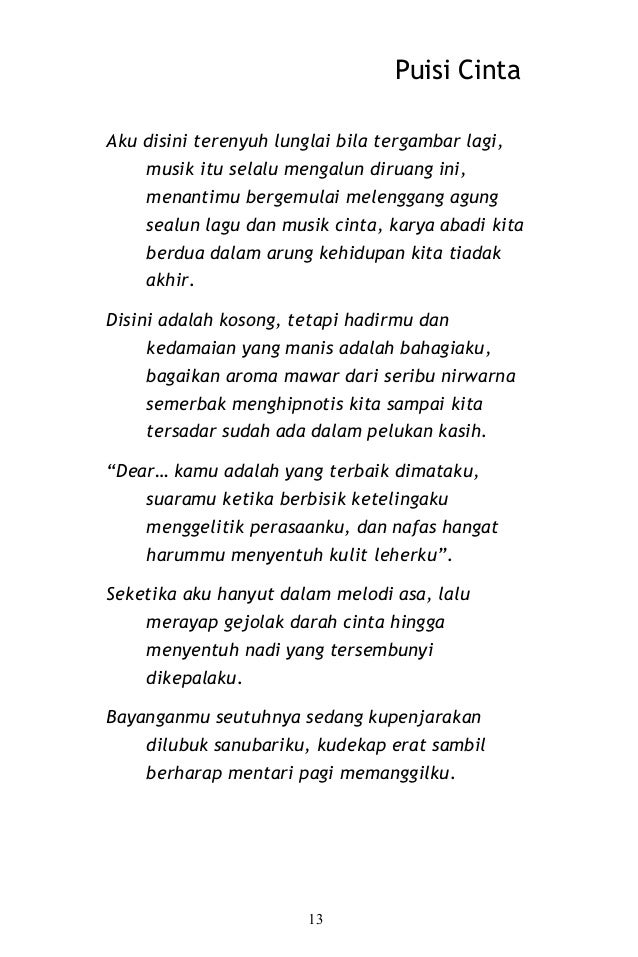 Puisi Cinta

Aku disini terenyuh lunglai bila tergambar lagi, musik itu selalu mengalun diruang ini, menantimu bergemulai melenggang agung sealun lagu dan musik cinta, karya abadi kita berdua dalam arung kehidupan kita tiadak akhir.

Disini adalah kosong, tetapi hadirmu dan kedamaian yang manis adalah bahagiaku, bagaikan aroma mawar dari seribu nirwarna semerbak menghipnotis kita sampai kita tersadar sudah ada dalam pelukan kasih.

“Dear… kamu adalah yang terbaik dimataku, suaramu ketika berbisik ketelingaku menggelitik perasaanku, dan nafas hangat harummu menyentuh kulit leherku”.

Seketika aku hanyut dalam melodi asa, lalu merayap gejolak darah cinta hingga menyentuh nadi yang tersembunyi dikepalaku.

Bayanganmu seutuhnya sedang kupenjarakan dilubuk sanubariku, kudekap erat sambil berharap mentari pagi memanggilku.

13